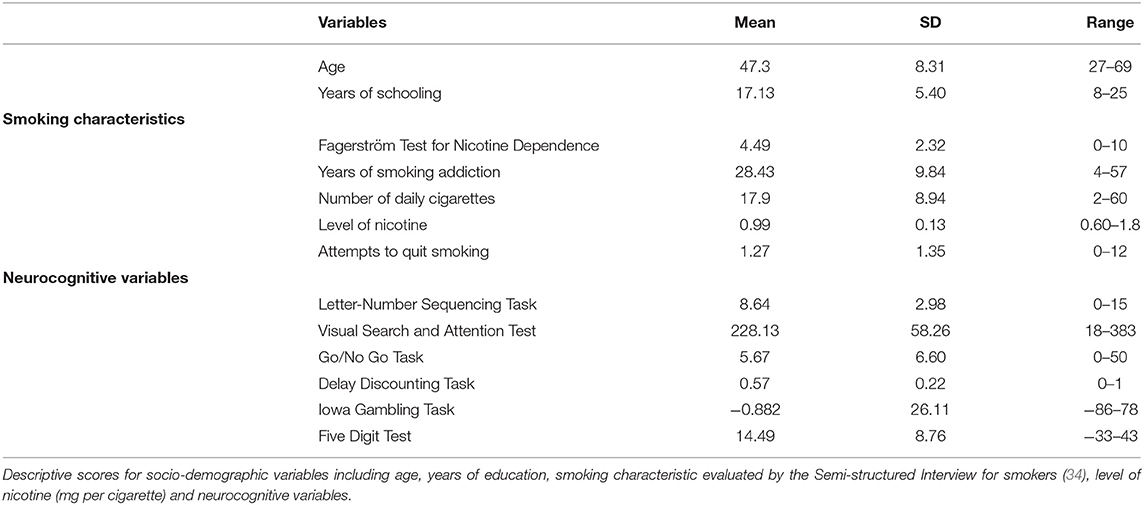 | | Variables | Mean | SD | Range |
|---|---|---|---|---|
| | Age | 47.3 | 8.31 | 27–69 |
| | Years of schooling | 17.13 | 5.40 | 8–25 |
| **Smoking characteristics** | | | | |
| | Fagerström Test for Nicotine Dependence | 4.49 | 2.32 | 0–10 |
| | Years of smoking addiction | 28.43 | 9.84 | 4–57 |
| | Number of daily cigarettes | 17.9 | 8.94 | 2–60 |
| | Level of nicotine | 0.99 | 0.13 | 0.60–1.8 |
| | Attempts to quit smoking | 1.27 | 1.35 | 0–12 |
| **Neurocognitive variables** | | | | |
| | Letter-Number Sequencing Task | 8.64 | 2.98 | 0–15 |
| | Visual Search and Attention Test | 228.13 | 58.26 | 18–383 |
| | Go/No Go Task | 5.67 | 6.60 | 0–50 |
| | Delay Discounting Task | 0.57 | 0.22 | 0–1 |
| | Iowa Gambling Task | −0.882 | 26.11 | −86–78 |
| | Five Digit Test | 14.49 | 8.76 | −33–43 |

Descriptive scores for socio-demographic variables including age, years of education, smoking characteristic evaluated by the Semi-structured Interview for smokers (34), level of nicotine (mg per cigarette) and neurocognitive variables.